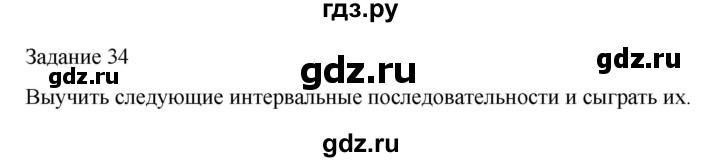 гдз.ру

Задание 34
gdz.ru gdz.ru gdz.ru
Выучить следующие интервальные последовательности и сыграть их.

gdz.ru